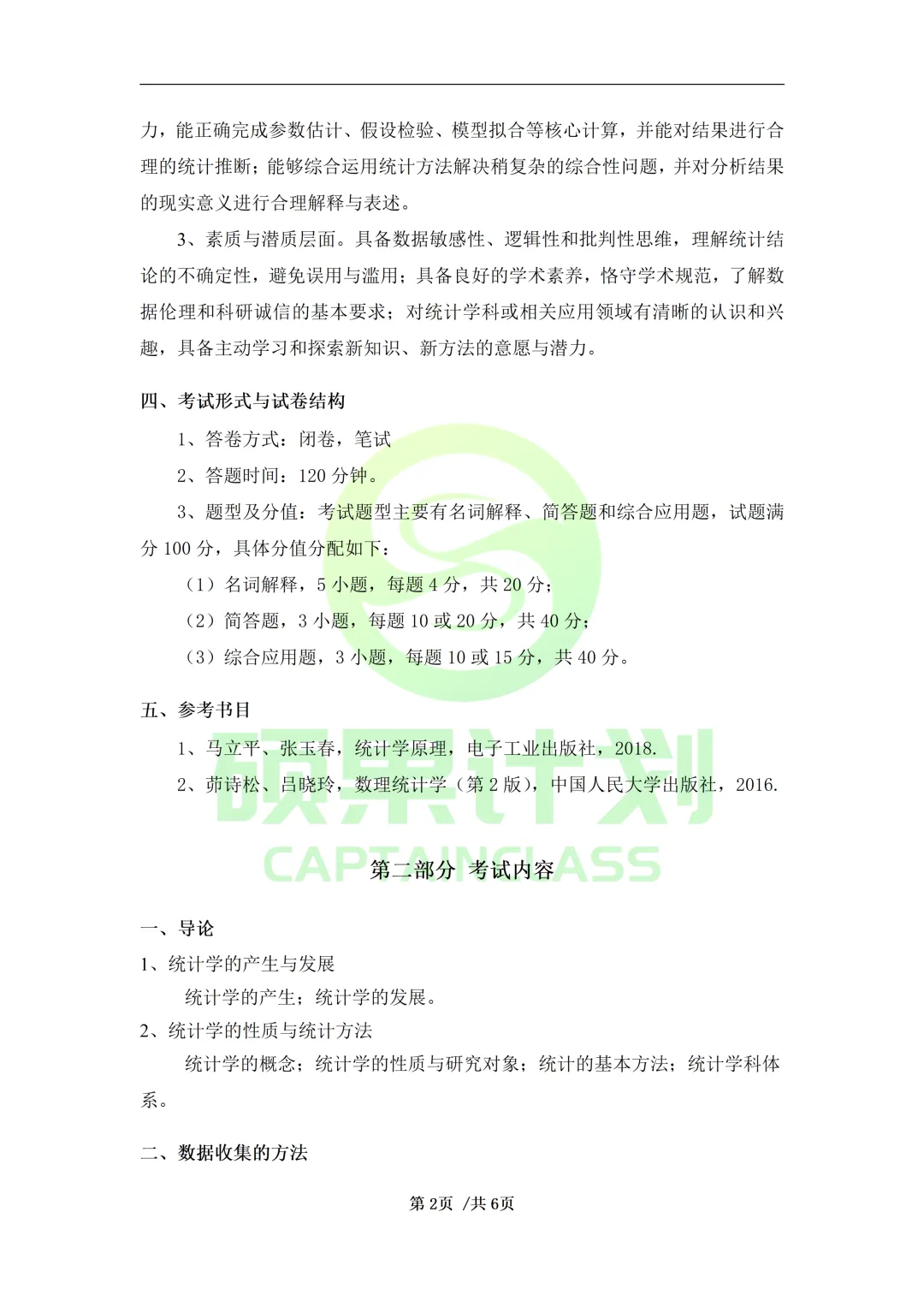 力，能正确完成参数估计、假设检验、模型拟合等核心计算，并能对结果进行合理的统计推断；能够综合运用统计方法解决稍复杂的综合性问题，并对分析结果的现实意义进行合理解释与表述。

3、素质与潜质层面。具备数据敏感性、逻辑性和批判性思维，理解统计结论的不确定性，避免误用与滥用；具备良好的学术素养，恪守学术规范，了解数据伦理和科研诚信的基本要求；对统计学科或相关应用领域有清晰的认识和兴趣，具备主动学习和探索新知识、新方法的意愿与潜力。

四、考试形式与试卷结构

1、答卷方式：闭卷，笔试

2、答题时间：120分钟。

3、题型及分值：考试题型主要有名词解释、简答题和综合应用题，试题满分100分，具体分值分配如下：

（1）名词解释，5小题，每题4分，共20分；

（2）简答题，3小题，每题10或20分，共40分；

（3）综合应用题，3小题，每题10或15分，共40分。

五、参考书目

1、马立平、张玉春，统计学原理，电子工业出版社，2018.

2、茆诗松、吕晓玲，数理统计学（第2版），中国人民大学出版社，2016.

第二部分 考试内容

一、导论

1、统计学的产生与发展

统计学的产生；统计学的发展。

2、统计学的性质与统计方法

统计学的概念；统计学的性质与研究对象；统计的基本方法；统计学科体系。

二、数据收集的方法

第2页 /共6页

硕果计划
CAPTAINCLASS